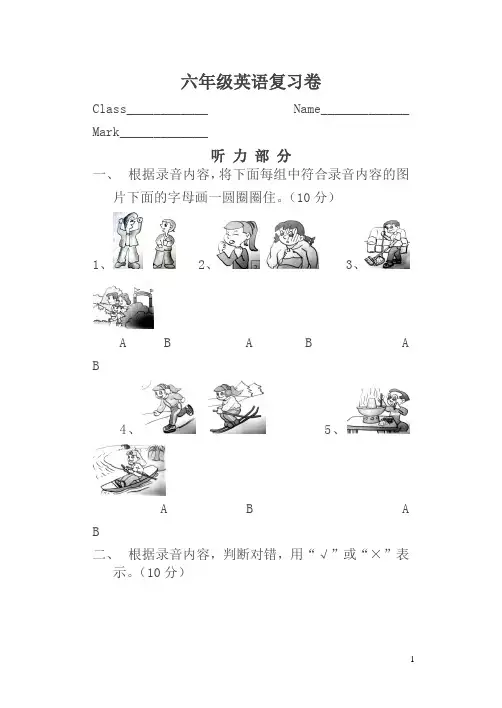 六年级英语复习卷

Class____________ Name_____________

Mark_____________

听 力 部 分

一、 根据录音内容，将下面每组中符合录音内容的图片下面的字母画一圆圈圈住。（10 分）

1、 2、 3、

A B A B A

B

4、 5、

A B A

B

二、 根据录音内容，判断对错，用“√”或“×”表示。（10 分）

1